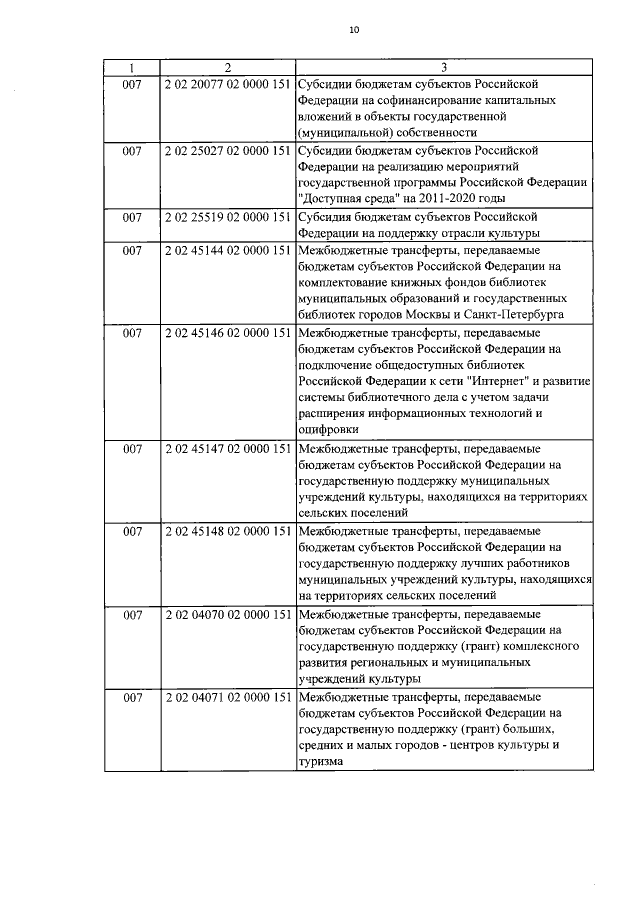 10

| 1 | 2 | 3 |
|---|---|---|
| 007 | 2 02 20077 02 0000 151 | Субсидии бюджетам субъектов Российской Федерации на софинансирование капитальных вложений в объекты государственной (муниципальной) собственности |
| 007 | 2 02 25027 02 0000 151 | Субсидии бюджетам субъектов Российской Федерации на реализацию мероприятий государственной программы Российской Федерации "Доступная среда" на 2011-2020 годы |
| 007 | 2 02 25519 02 0000 151 | Субсидия бюджетам субъектов Российской Федерации на поддержку отрасли культуры |
| 007 | 2 02 45144 02 0000 151 | Межбюджетные трансферты, передаваемые бюджетам субъектов Российской Федерации на комплектование книжных фондов библиотек муниципальных образований и государственных библиотек городов Москвы и Санкт-Петербурга |
| 007 | 2 02 45146 02 0000 151 | Межбюджетные трансферты, передаваемые бюджетам субъектов Российской Федерации на подключение общедоступных библиотек Российской Федерации к сети "Интернет" и развитие системы библиотечного дела с учетом задачи расширения информационных технологий и оцифровки |
| 007 | 2 02 45147 02 0000 151 | Межбюджетные трансферты, передаваемые бюджетам субъектов Российской Федерации на государственную поддержку муниципальных учреждений культуры, находящихся на территориях сельских поселений |
| 007 | 2 02 45148 02 0000 151 | Межбюджетные трансферты, передаваемые бюджетам субъектов Российской Федерации на государственную поддержку лучших работников муниципальных учреждений культуры, находящихся на территориях сельских поселений |
| 007 | 2 02 04070 02 0000 151 | Межбюджетные трансферты, передаваемые бюджетам субъектов Российской Федерации на государственную поддержку (грант) комплексного развития региональных и муниципальных учреждений культуры |
| 007 | 2 02 04071 02 0000 151 | Межбюджетные трансферты, передаваемые бюджетам субъектов Российской Федерации на государственную поддержку (грант) больших, средних и малых городов - центров культуры и туризма |